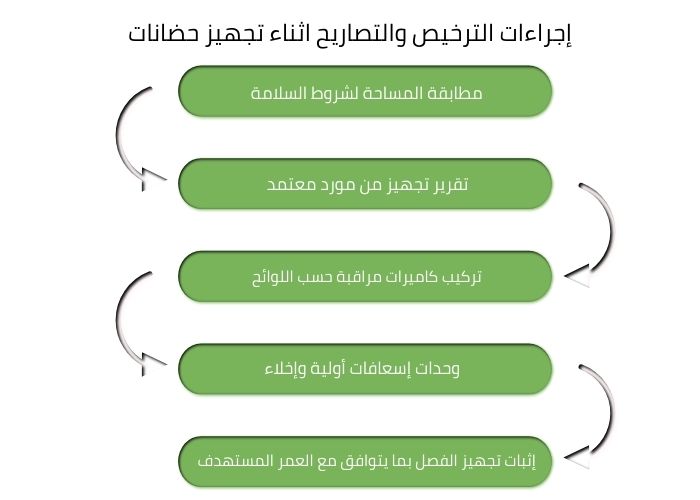 إجراءات الترخيص والتصاريح اثناء تجهيز حضانات

مطابقة المساحة لشروط السلامة

تقرير تجهيز من مورد معتمد

تركيب كاميرات مراقبة حسب اللوائح

وحدات إسعافات أولية وإخلاء

إثبات تجهيز الفصل بما يتوافق مع العمر المستهدف